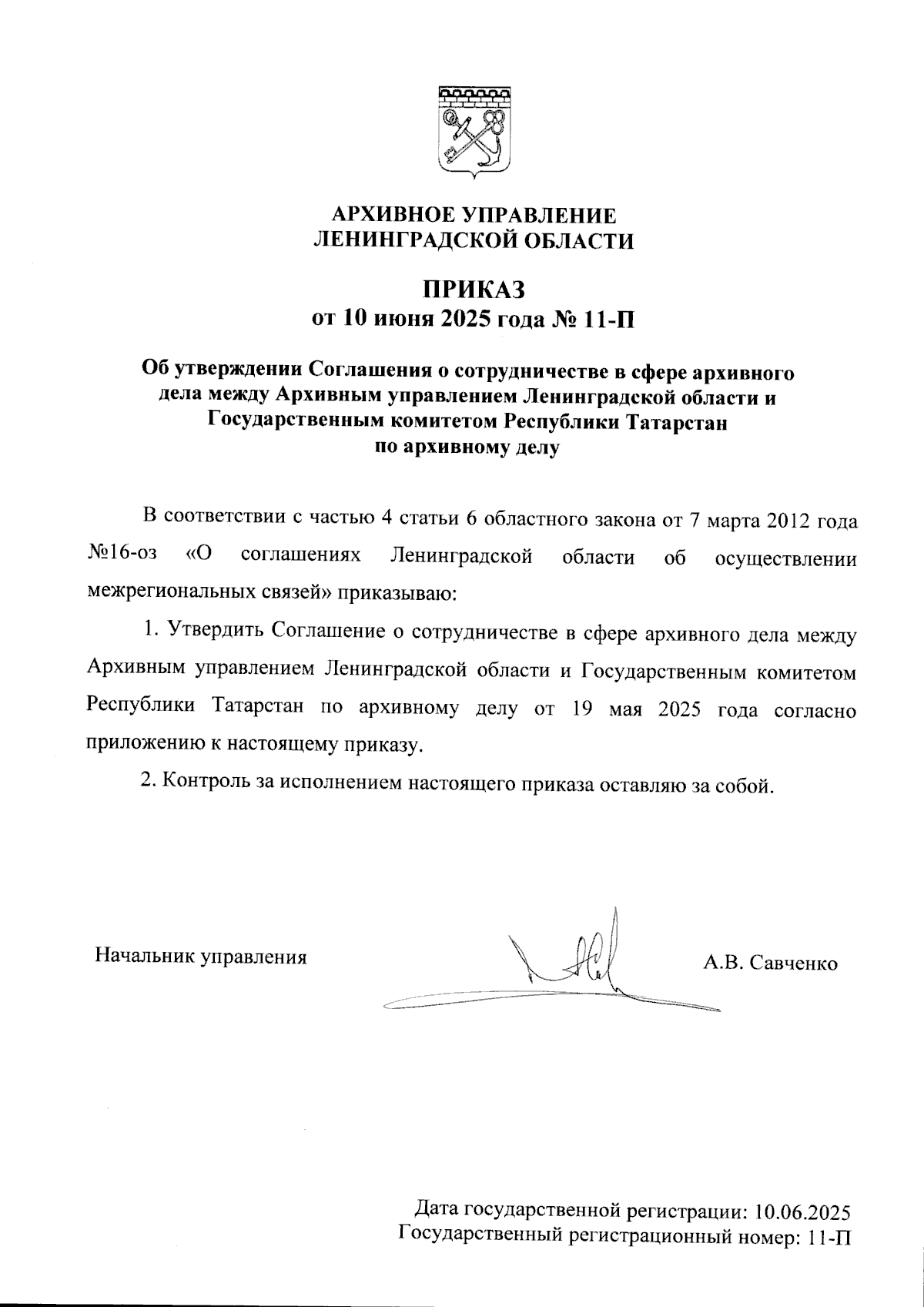 АРХИВНОЕ УПРАВЛЕНИЕ
ЛЕНИНГРАДСКОЙ ОБЛАСТИ

ПРИКАЗ
от 10 июня 2025 года № 11-П

Об утверждении Соглашения о сотрудничестве в сфере архивного дела между Архивным управлением Ленинградской области и Государственным комитетом Республики Татарстан по архивному делу

В соответствии с частью 4 статьи 6 областного закона от 7 марта 2012 года №16-оз «О соглашениях Ленинградской области об осуществлении межрегиональных связей» приказываю:

1. Утвердить Соглашение о сотрудничестве в сфере архивного дела между Архивным управлением Ленинградской области и Государственным комитетом Республики Татарстан по архивному делу от 19 мая 2025 года согласно приложению к настоящему приказу.

2. Контроль за исполнением настоящего приказа оставляю за собой.

Начальник управления

А.В. Савченко

Дата государственной регистрации: 10.06.2025
Государственный регистрационный номер: 11-П